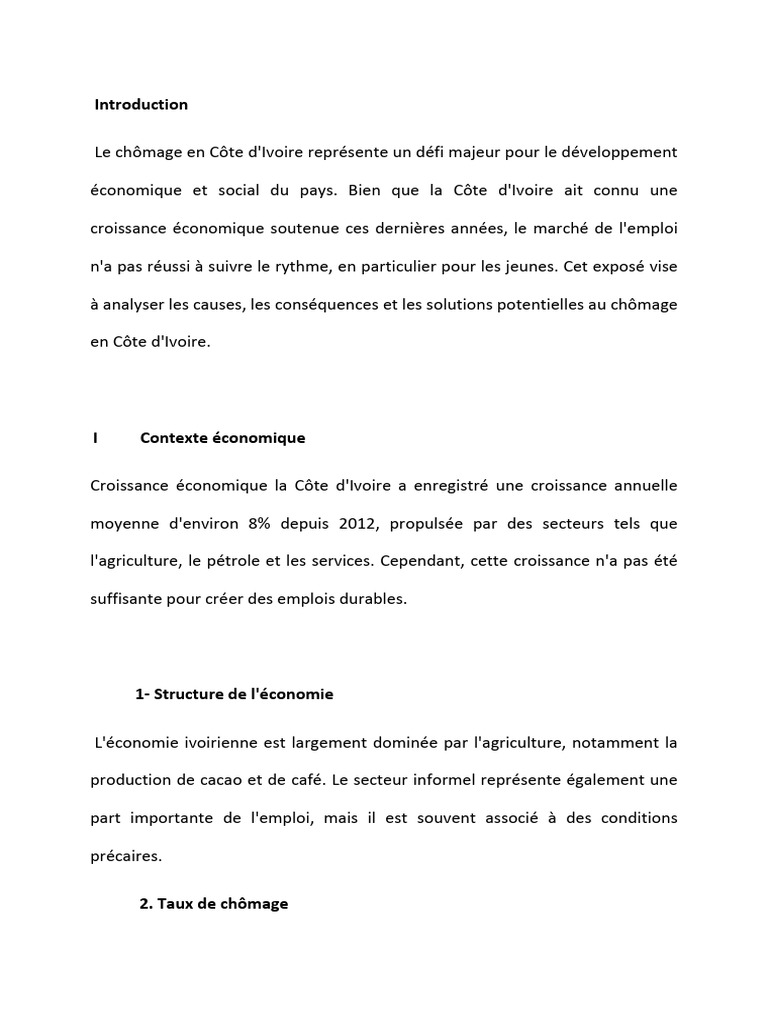 Introduction

Le chômage en Côte d'Ivoire représente un défi majeur pour le développement économique et social du pays. Bien que la Côte d'Ivoire ait connu une croissance économique soutenue ces dernières années, le marché de l'emploi n'a pas réussi à suivre le rythme, en particulier pour les jeunes. Cet exposé vise à analyser les causes, les conséquences et les solutions potentielles au chômage en Côte d'Ivoire.

I Contexte économique

Croissance économique la Côte d'Ivoire a enregistré une croissance annuelle moyenne d'environ 8% depuis 2012, propulsée par des secteurs tels que l'agriculture, le pétrole et les services. Cependant, cette croissance n'a pas été suffisante pour créer des emplois durables.

1- Structure de l'économie

L'économie ivoirienne est largement dominée par l'agriculture, notamment la production de cacao et de café. Le secteur informel représente également une part importante de l'emploi, mais il est souvent associé à des conditions précaires.

2. Taux de chômage